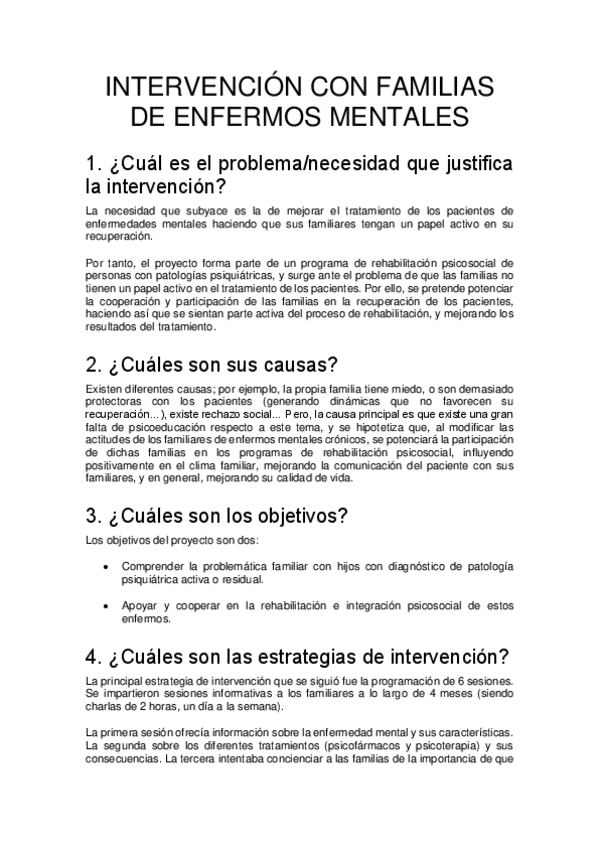 INTERVENCIÓN CON FAMILIAS DE ENFERMOS MENTALES

1. ¿Cuál es el problema/necesidad que justifica la intervención?

La necesidad que subyace es la de mejorar el tratamiento de los pacientes de enfermedades mentales haciendo que sus familiares tengan un papel activo en su recuperación.

Por tanto, el proyecto forma parte de un programa de rehabilitación psicosocial de personas con patologías psiquiátricas, y surge ante el problema de que las familias no tienen un papel activo en el tratamiento de los pacientes. Por ello, se pretende potenciar la cooperación y participación de las familias en la recuperación de los pacientes, haciendo así que se sientan parte activa del proceso de rehabilitación, y mejorando los resultados del tratamiento.

2. ¿Cuáles son sus causas?

Existen diferentes causas; por ejemplo, la propia familia tiene miedo, o son demasiado protectoras con los pacientes (generando dinámicas que no favorecen su recuperación...), existe rechazo social... Pero, la causa principal es que existe una gran falta de psicoeducación respecto a este tema, y se hipotetiza que, al modificar las actitudes de los familiares de enfermos mentales crónicos, se potenciará la participación de dichas familias en los programas de rehabilitación psicosocial, influyendo positivamente en el clima familiar, mejorando la comunicación del paciente con sus familiares, y en general, mejorando su calidad de vida.

3. ¿Cuáles son los objetivos?

Los objetivos del proyecto son dos:

• Comprender la problemática familiar con hijos con diagnóstico de patología psiquiátrica activa o residual.

• Apoyar y cooperar en la rehabilitación e integración psicosocial de estos enfermos.

4. ¿Cuáles son las estrategias de intervención?

La principal estrategia de intervención que se siguió fue la programación de 6 sesiones. Se impartieron sesiones informativas a los familiares a lo largo de 4 meses (siendo charlas de 2 horas, un día a la semana).

La primera sesión ofrecía información sobre la enfermedad mental y sus características. La segunda sobre los diferentes tratamientos (psicofármacos y psicoterapia) y sus consecuencias. La tercera intentaba concienciar a las familias de la importancia de que